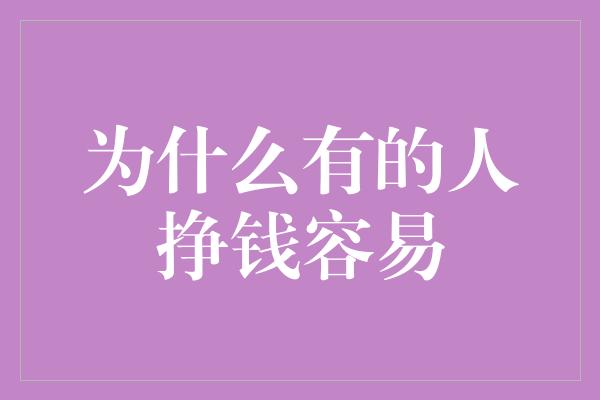 为什么有的人挣钱容易